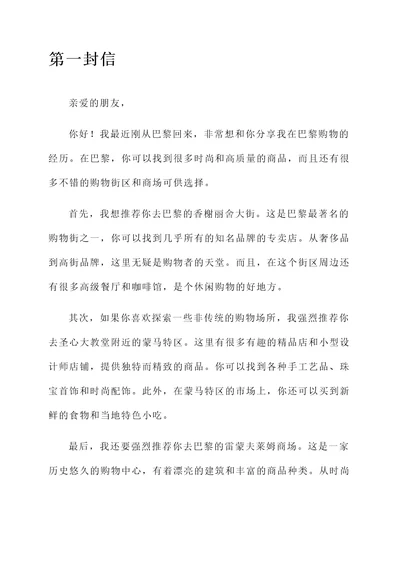 第一封信

亲爱的朋友，

你好！我最近刚从巴黎回来，非常想和你分享我在巴黎购物的经历。在巴黎，你可以找到很多时尚和高质量的商品，而且还有很多不错的购物街区和商场可供选择。

首先，我想推荐你去巴黎的香榭丽舍大街。这是巴黎最著名的购物街之一，你可以找到几乎所有的知名品牌的专卖店。从奢侈品到高街品牌，这里无疑是购物者的天堂。而且，在这个街区周边还有很多高级餐厅和咖啡馆，是个休闲购物的好地方。

其次，如果你喜欢探索一些非传统的购物场所，我强烈推荐你去圣心大教堂附近的蒙马特区。这里有很多有趣的精品店和小型设计师店铺，提供独特而精致的商品。你可以找到各种手工艺品、珠宝首饰和时尚配饰。此外，在蒙马特区的市场上，你还可以买到新鲜的食物和当地特色小吃。

最后，我还要强烈推荐你去巴黎的雷蒙夫莱姆商场。这是一家历史悠久的购物中心，有着漂亮的建筑和丰富的商品种类。从时尚